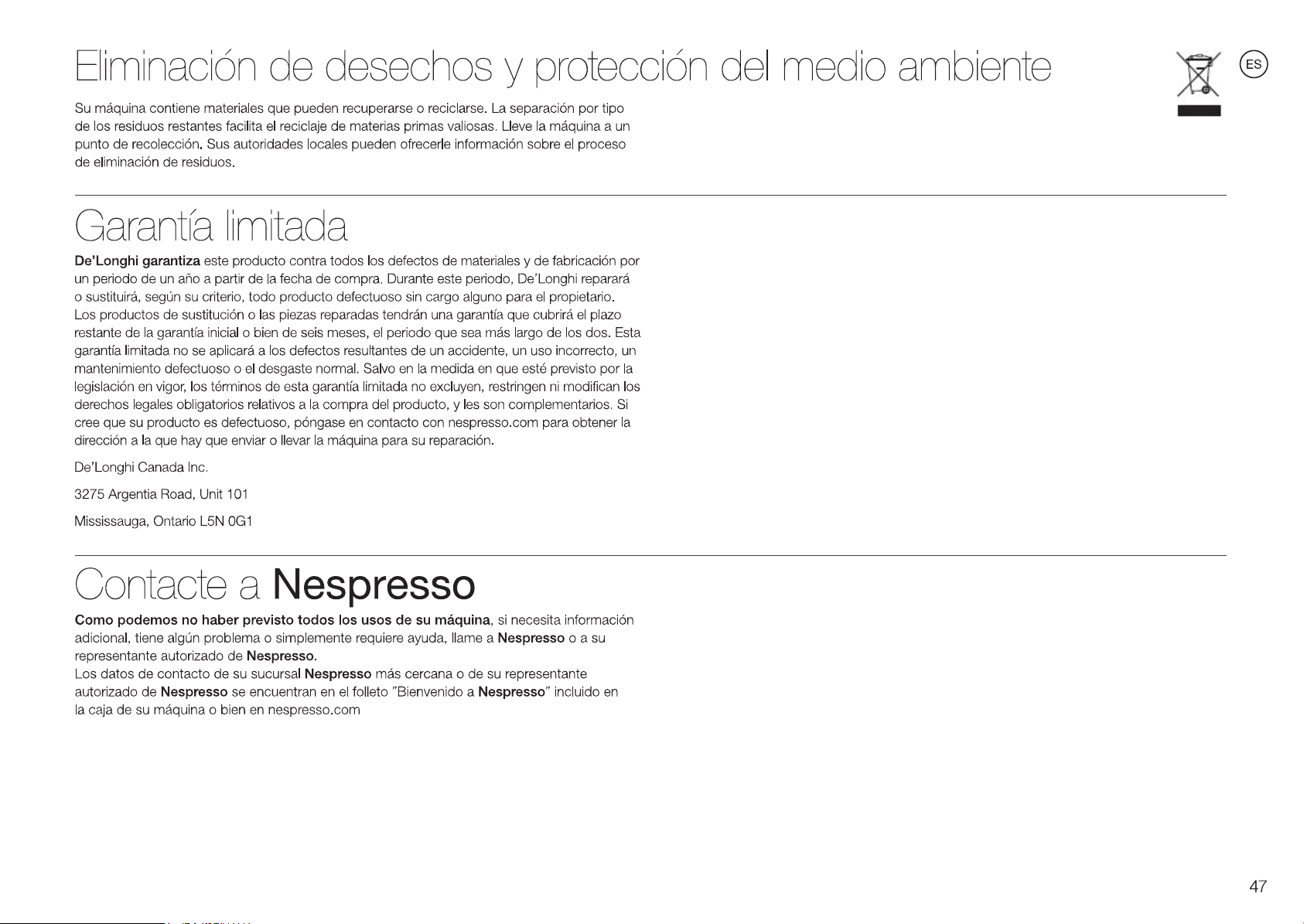 Eliminación de desechos y protección del medio ambiente

ES

Su máquina contiene materiales que pueden recuperarse o reciclarse. La separación por tipo de los residuos restantes facilita el reciclaje de materias primas valiosas. Lleve la máquina a un punto de recolección. Sus autoridades locales pueden ofrecerle información sobre el proceso de eliminación de residuos.

Garantía limitada

De'Longhi garantiza este producto contra todos los defectos de materiales y de fabricación por un periodo de un año a partir de la fecha de compra. Durante este periodo, De'Longhi reparará o sustituirá, según su criterio, todo producto defectuoso sin cargo alguno para el propietario. Los productos de sustitución o las piezas reparadas tendrán una garantía que cubrirá el plazo restante de la garantía inicial o bien de seis meses, el periodo que sea más largo de los dos. Esta garantía limitada no se aplicará a los defectos resultantes de un accidente, un uso incorrecto, un mantenimiento defectuoso o el desgaste normal. Salvo en la medida en que esté previsto por la legislación en vigor, los términos de esta garantía limitada no excluyen, restringen ni modifican los derechos legales obligatorios relativos a la compra del producto, y les son complementarios. Si cree que su producto es defectuoso, póngase en contacto con nespresso.com para obtener la dirección a la que hay que enviar o llevar la máquina para su reparación.

De'Longhi Canada Inc.

3275 Argentia Road, Unit 101

Mississauga, Ontario L5N 0G1

Contacte a Nespresso

Como podemos no haber previsto todos los usos de su máquina, si necesita información adicional, tiene algún problema o simplemente requiere ayuda, llame a Nespresso o a su representante autorizado de Nespresso.
Los datos de contacto de su sucursal Nespresso más cercana o de su representante autorizado de Nespresso se encuentran en el folleto "Bienvenido a Nespresso" incluido en la caja de su máquina o bien en nespresso.com

47